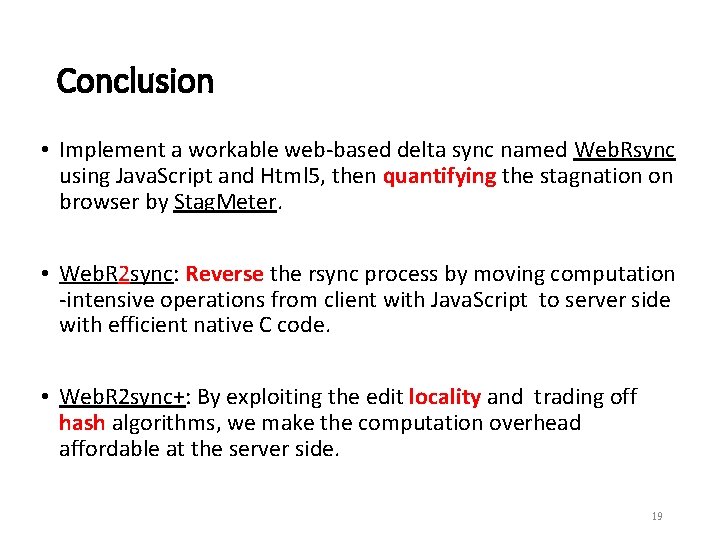 Conclusion

• Implement a workable web-based delta sync named WebRsync using JavaScript and Html5, then quantifying the stagnation on browser by StagMeter.

• WebR2sync: Reverse the rsync process by moving computation -intensive operations from client with JavaScript to server side with efficient native C code.

• WebR2sync+: By exploiting the edit locality and trading off hash algorithms, we make the computation overhead affordable at the server side.

19